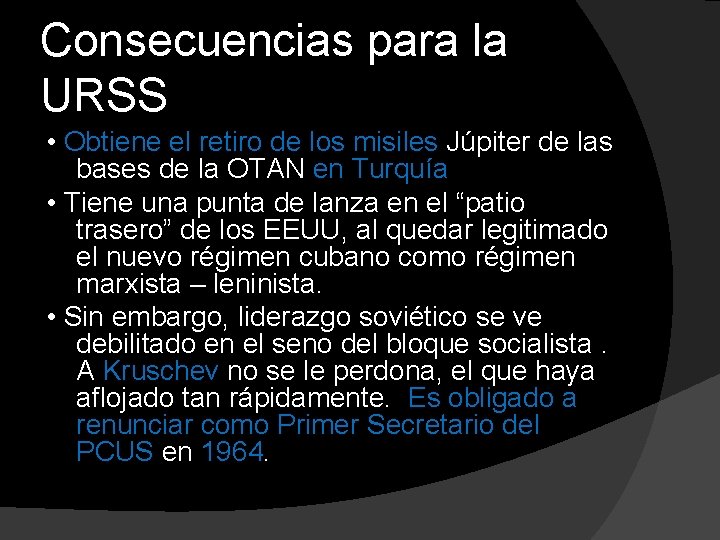 Consecuencias para la URSS

• Obtiene el retiro de los misiles Júpiter de las bases de la OTAN en Turquía

• Tiene una punta de lanza en el “patio trasero” de los EEUU, al quedar legitimado el nuevo régimen cubano como régimen marxista – leninista.

• Sin embargo, liderazgo soviético se ve debilitado en el seno del bloque socialista . A Kruschev no se le perdona, el que haya aflojado tan rápidamente. Es obligado a renunciar como Primer Secretario del PCUS en 1964.